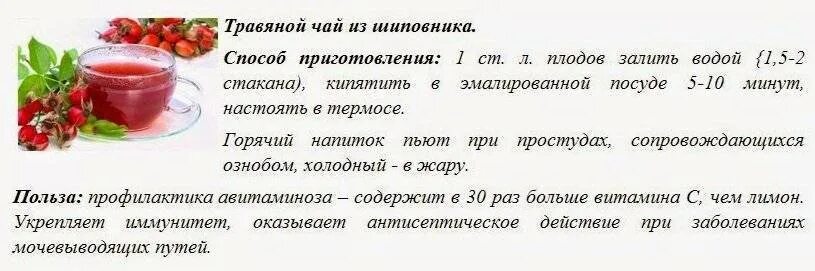 Травяной чай из шиповника.

Способ приготовления: 1 ст. л. плодов залить водой {1,5-2 стакана), кипятить в эмалированной посуде 5-10 минут, настоять в термосе.

Горячий напиток пьют при простудах, сопровождающихся ознобом, холодный - в жару.

Польза: профилактика авитаминоза – содержит в 30 раз больше витамина С, чем лимон. Укрепляет иммунитет, оказывает антисептическое действие при заболеваниях мочевыводящих путей.